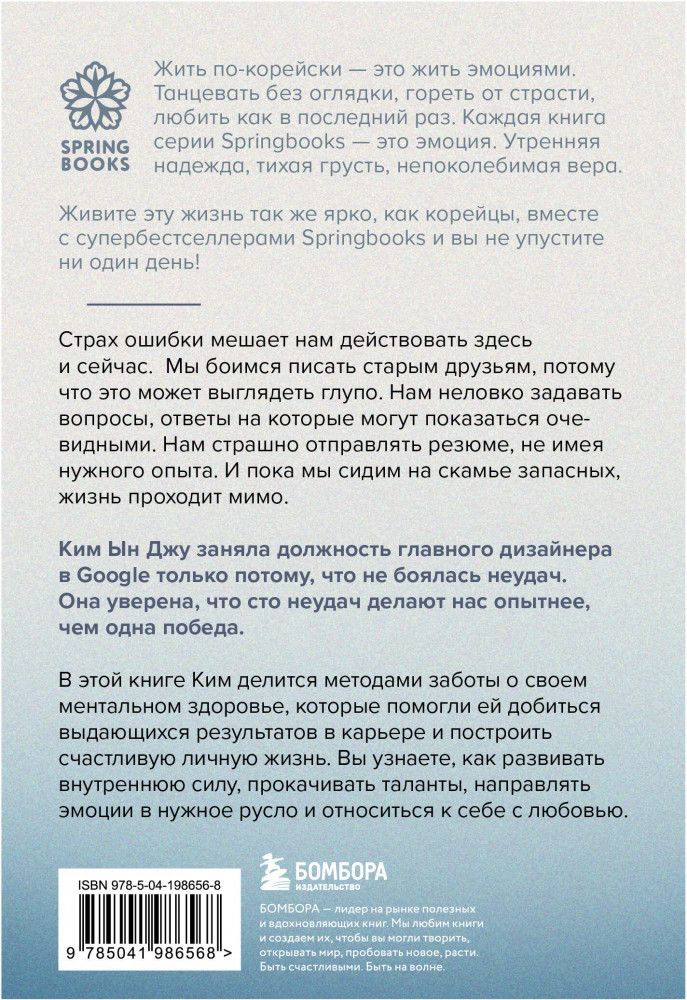 SPRING BOOKS

Жить по-корейски — это жить эмоциями. Танцевать без оглядки, гореть от страсти, любить как в последний раз. Каждая книга серии Springbooks — это эмоция. Утренняя надежда, тихая грусть, непоколебимая вера.

Живите эту жизнь так же ярко, как корейцы, вместе с супербестселлерами Springbooks и вы не упустите ни один день!

Страх ошибки мешает нам действовать здесь и сейчас. Мы боимся писать старым друзьям, потому что это может выглядеть глупо. Нам неловко задавать вопросы, ответы на которые могут показаться очевидными. Нам страшно отправлять резюме, не имея нужного опыта. И пока мы сидим на скамье запасных, жизнь проходит мимо.

Ким Ын Джу заняла должность главного дизайнера в Google только потому, что не боялась неудач. Она уверена, что сто неудач делают нас опытнее, чем одна победа.

В этой книге Ким делится методами заботы о своем ментальном здоровье, которые помогли ей добиться выдающихся результатов в карьере и построить счастливую личную жизнь. Вы узнаете, как развивать внутреннюю силу, прокачивать таланты, направлять эмоции в нужное русло и относиться к себе с любовью.

ISBN 978-5-04-198656-8

9 785041 986568 >

БОМБОРА
ИЗДАТЕЛЬСТВО

БОМБОРА — лидер на рынке полезных и вдохновляющих книг. Мы любим книги и создаем их, чтобы вы могли творить, открывать мир, пробовать новое, расти. Быть счастливыми. Быть на волне.